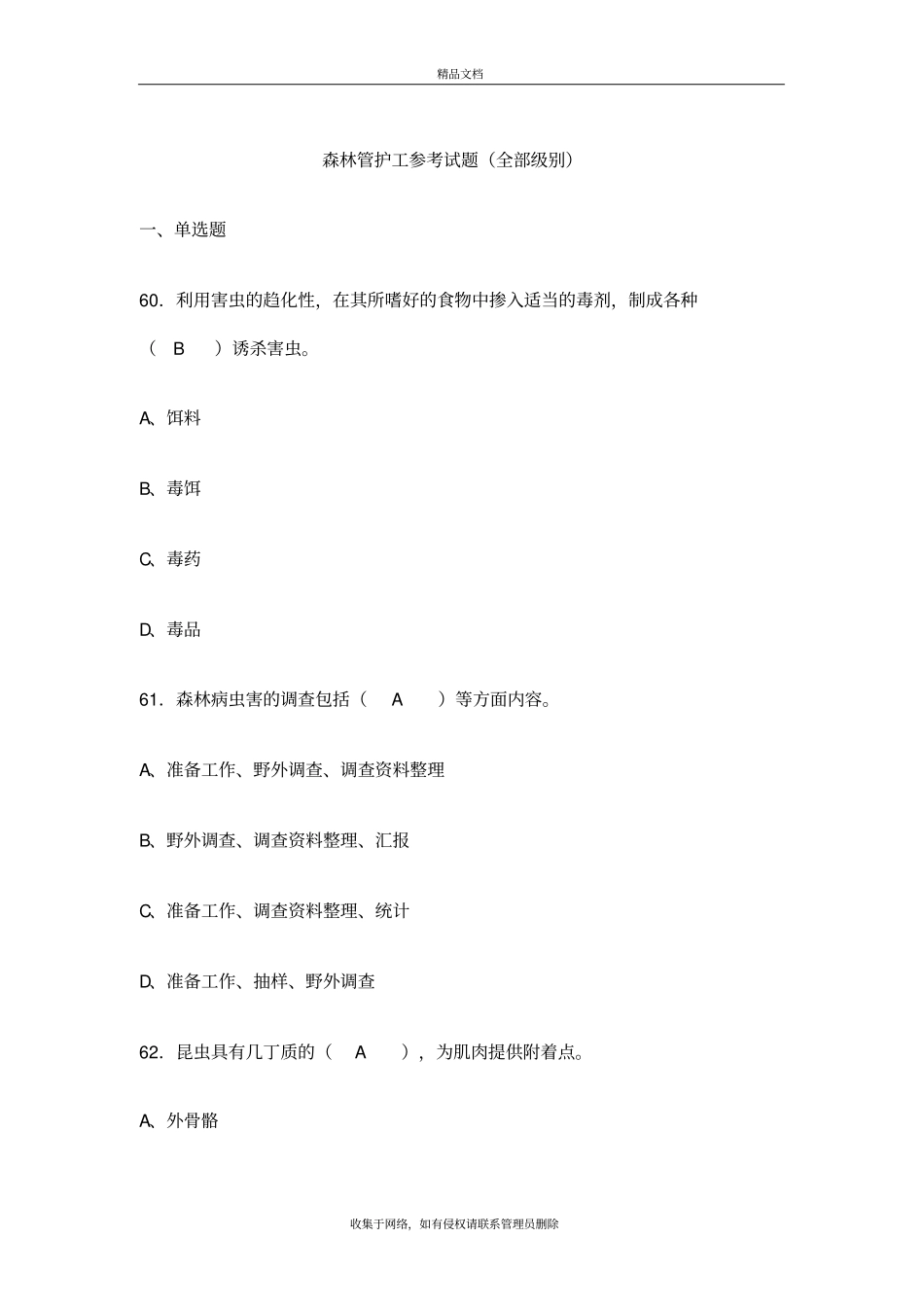 精品文档

森林管护工参考试题（全部级别）

一、单选题

60．利用害虫的趋化性，在其所嗜好的食物中掺入适当的毒剂，制成各种（ B ）诱杀害虫。

A、饵料

B、毒饵

C、毒药

D、毒品

61．森林病虫害的调查包括（ A ）等方面内容。

A、准备工作、野外调查、调查资料整理

B、野外调查、调查资料整理、汇报

C、准备工作、调查资料整理、统计

D、准备工作、抽样、野外调查

62．昆虫具有几丁质的（ A ），为肌肉提供附着点。

A、外骨骼

收集于网络，如有侵权请联系管理员删除